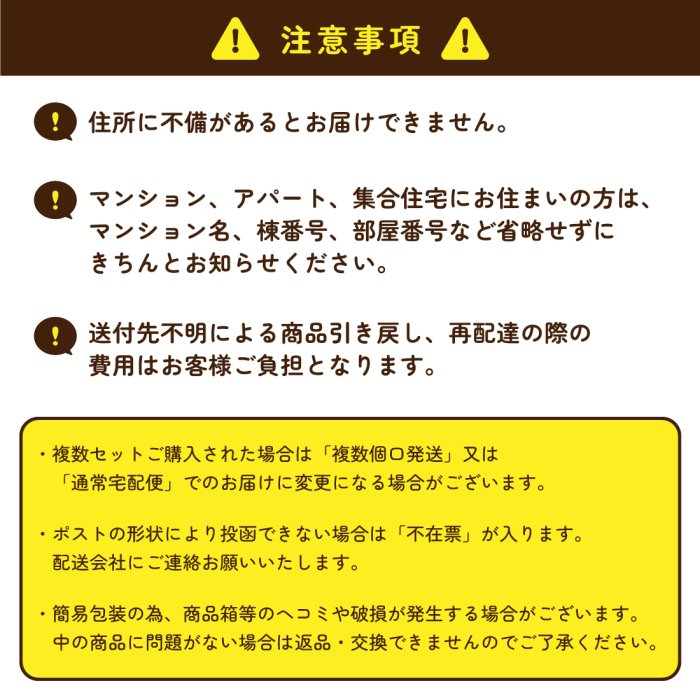 注意事項

住所に不備があるとお届けできません。

マンション、アパート、集合住宅にお住まいの方は、マンション名、棟番号、部屋番号など省略せずにきちんとお知らせください。

送付先不明による商品引き戻し、再配達の際の費用はお客様ご負担となります。

・複数セットご購入された場合は「複数個口発送」又は「通常宅配便」でのお届けに変更になる場合がございます。

・ポストの形状により投函できない場合は「不在票」が入ります。配送会社にご連絡お願いいたします。

・簡易包装の為、商品箱等のヘコミや破損が発生する場合がございます。中の商品に問題がない場合は返品・交換できませんのでご了承ください。